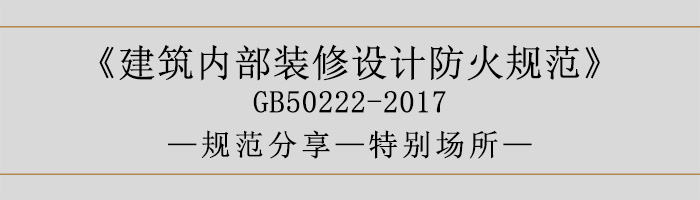 《建筑内部装修设计防火规范》
GB50222-2017
—规范分享—特别场所—